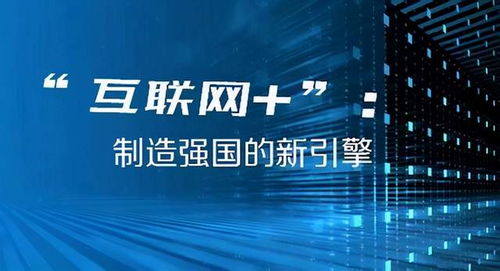 “互联网+”：
制造强国的新引擎